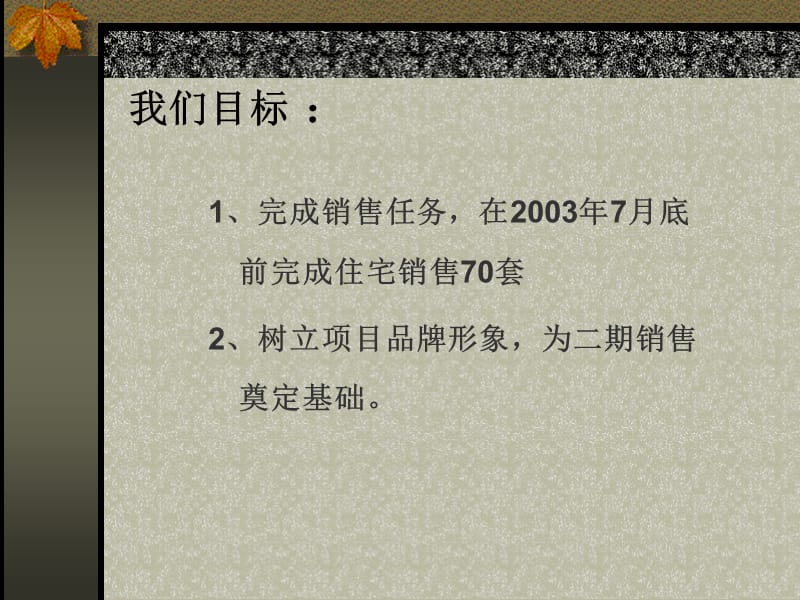 我们目标：

1、完成销售任务，在2003年7月底前完成住宅销售70套

2、树立项目品牌形象，为二期销售奠定基础。